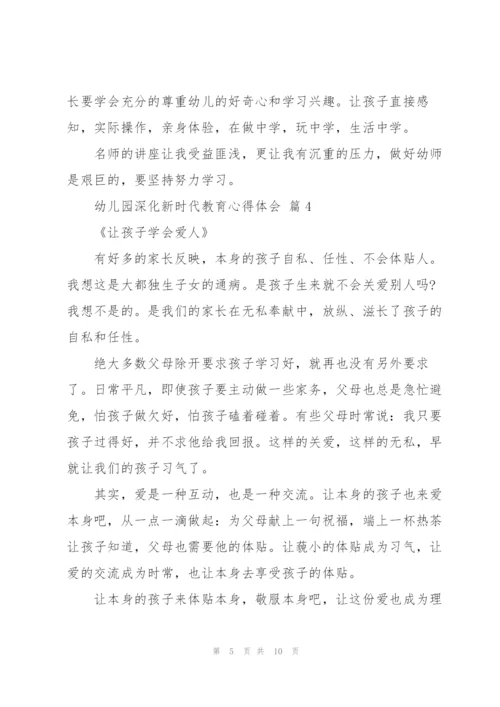 长要学会充分的尊重幼儿的好奇心和学习兴趣。让孩子直接感知，实际操作，亲身体验，在做中学，玩中学，生活中学。

名师的讲座让我受益匪浅，更让我有沉重的压力，做好幼师是艰巨的，要坚持努力学习。

幼儿园深化新时代教育心得体会 篇4

《让孩子学会爱人》

有好多的家长反映，本身的孩子自私、任性、不会体贴人。我想这是大都独生子女的通病。是孩子生来就不会关爱别人吗?我想不是的。是我们的家长在无私奉献中，放纵、滋长了孩子的自私和任性。

绝大多数父母除开要求孩子学习好，就再也没有另外要求了。日常平凡，即使孩子要主动做一些家务，父母也总是急忙避免，怕孩子做欠好，怕孩子磕着碰着。有些父母时常说：我只要孩子过得好，并不求他给我回报。这样的关爱，这样的无私，早就让我们的孩子习气了。

其实，爱是一种互动，也是一种交流。让本身的孩子也来爱本身吧，从一点一滴做起：为父母献上一句祝福，端上一杯热茶让孩子知道，父母也需要他的体贴。让藐小的体贴成为习气，让爱的交流成为时常，也让本身去享受孩子的体贴。

让本身的孩子来体贴本身，敬服本身吧，让这份爱也成为理

第 5 页 共 10 页